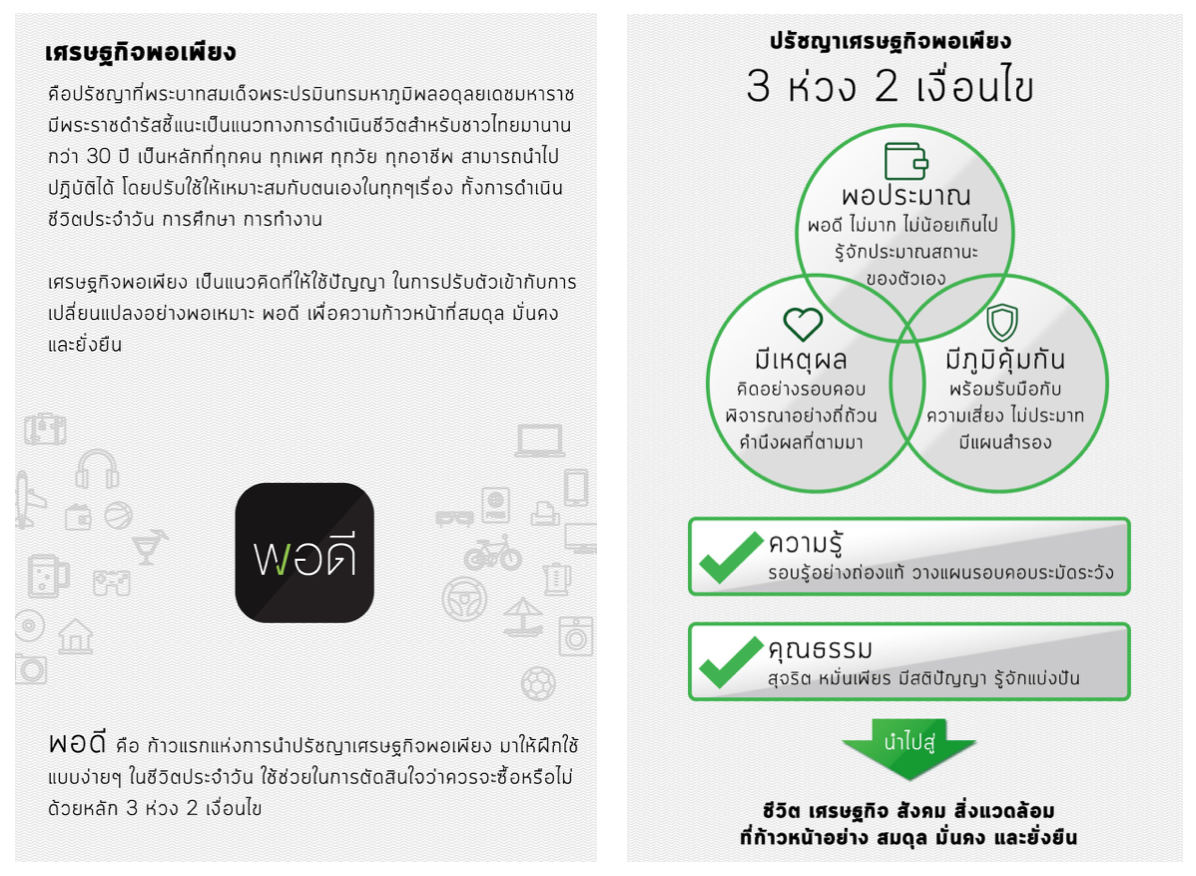 เศรษฐกิจพอเพียง

คือปรัชญาที่พระบาทสมเด็จพระปรมินทรมหาภูมิพลอดุลยเดชมหาราช มีพระราชดำรัสชี้แนะเป็นแนวทางการดำเนินชีวิตสำหรับชาวไทยมานานกว่า 30 ปี เป็นหลักที่ทุกคน ทุกเพศ ทุกวัย ทุกอาชีพ สามารถนำไปปฏิบัติได้ โดยปรับใช้ให้เหมาะสมกับตนเองในทุกๆเรื่อง ทั้งการดำเนินชีวิตประจำวัน การศึกษา การทำงาน

เศรษฐกิจพอเพียง เป็นแนวคิดที่ให้ใช้ปัญญา ในการปรับตัวเข้ากับการเปลี่ยนแปลงอย่างพอเหมาะ พอดี เพื่อความก้าวหน้าที่สมดุล มั่นคง และยั่งยืน

พอดี

พอดี คือ ก้าวแรกแห่งการนำปรัชญาเศรษฐกิจพอเพียง มาให้ฝึกใช้แบบง่ายๆ ในชีวิตประจำวัน ใช้ช่วยในการตัดสินใจว่าควรจะซื้อหรือไม่ ด้วยหลัก 3 ห่วง 2 เงื่อนไข

ปรัชญาเศรษฐกิจพอเพียง
3 ห่วง 2 เงื่อนไข

พอประมาณ
พอดี ไม่มาก ไม่น้อยเกินไป รู้จักประมาณสถานะของตัวเอง

มีเหตุผล
คิดอย่างรอบคอบ พิจารณาอย่างถี่ถ้วน คำนึงผลที่ตามมา

มีภูมิคุ้มกัน
พร้อมรับมือกับความเสี่ยง ไม่ประมาท มีแผนสำรอง

ความรู้
รอบรู้อย่างถ่องแท้ วางแผนรอบคอบระมัดระวัง

คุณธรรม
สุจริต หมั่นเพียร มีสติปัญญา รู้จักแบ่งปัน

นำไปสู่

ชีวิต เศรษฐกิจ สังคม สิ่งแวดล้อม
ที่ก้าวหน้าอย่าง สมดุล มั่นคง และยั่งยืน